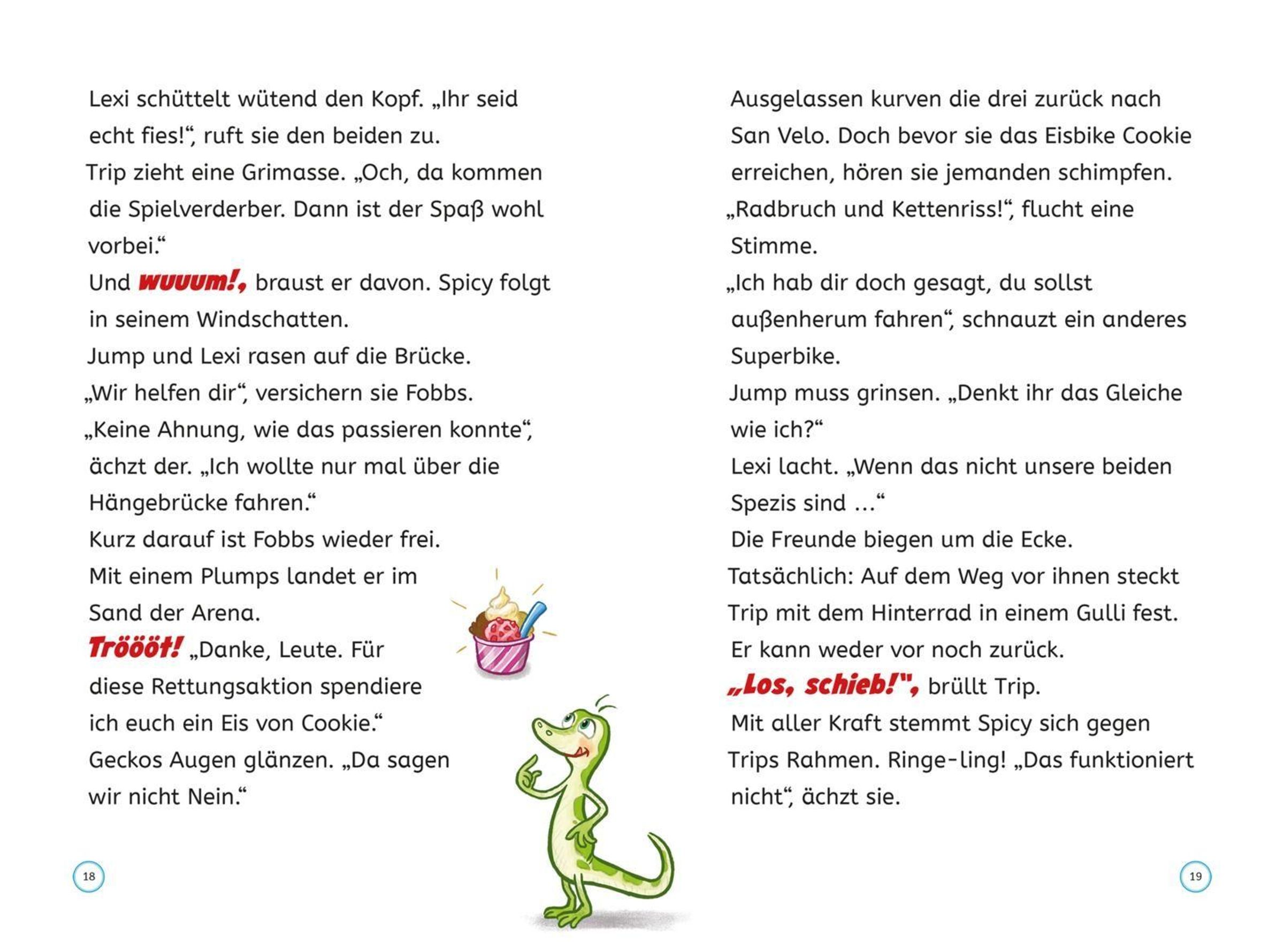 Lexi schüttelt wütend den Kopf. „Ihr seid echt fies!“, ruft sie den beiden zu.

Trip zieht eine Grimasse. „Och, da kommen die Spielverderber. Dann ist der Spaß wohl vorbei.“

Und wuuum!, braust er davon. Spicy folgt in seinem Windschatten.

Jump und Lexi rasen auf die Brücke.

„Wir helfen dir“, versichern sie Fobbs.

„Keine Ahnung, wie das passieren konnte“, ächzt der. „Ich wollte nur mal über die Hängebrücke fahren.“

Kurz darauf ist Fobbs wieder frei.

Mit einem Plumps landet er im Sand der Arena.

Tröööt! „Danke, Leute. Für diese Rettungsaktion spendiere ich euch ein Eis von Cookie.“

Geckos Augen glänzen. „Da sagen wir nicht Nein.“

18

Ausgelassen kurven die drei zurück nach San Velo. Doch bevor sie das Eisbike Cookie erreichen, hören sie jemanden schimpfen.

„Radbruch und Kettenriss!“, flucht eine Stimme.

„Ich hab dir doch gesagt, du sollst außenherum fahren“, schnauzt ein anderes Superbike.

Jump muss grinsen. „Denkt ihr das Gleiche wie ich?“

Lexi lacht. „Wenn das nicht unsere beiden Spezis sind ...“

Die Freunde biegen um die Ecke.

Tatsächlich: Auf dem Weg vor ihnen steckt Trip mit dem Hinterrad in einem Gulli fest.

Er kann weder vor noch zurück.

„Los, schieb!“, brüllt Trip.

Mit aller Kraft stemmt Spicy sich gegen Trips Rahmen. Ringe-ling! „Das funktioniert nicht“, ächzt sie.

19